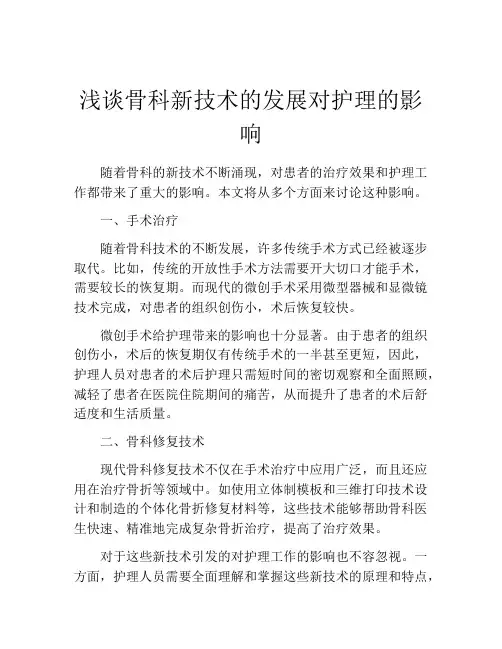 浅谈骨科新技术的发展对护理的影响

随着骨科的新技术不断涌现，对患者的治疗效果和护理工作都带来了重大的影响。本文将从多个方面来讨论这种影响。

一、手术治疗

随着骨科技术的不断发展，许多传统手术方式已经被逐步取代。比如，传统的开放性手术方法需要开大切口才能手术，需要较长的恢复期。而现代的微创手术采用微型器械和显微镜技术完成，对患者的组织创伤小，术后恢复较快。

微创手术给护理带来的影响也十分显著。由于患者的组织创伤小，术后的恢复期仅有传统手术的一半甚至更短，因此，护理人员对患者的术后护理只需短时间的密切观察和全面照顾，减轻了患者在医院住院期间的痛苦，从而提升了患者的术后舒适度和生活质量。

二、骨科修复技术

现代骨科修复技术不仅在手术治疗中应用广泛，而且还应用在治疗骨折等领域中。如使用立体制模板和三维打印技术设计和制造的个体化骨折修复材料等，这些技术能够帮助骨科医生快速、精准地完成复杂骨折治疗，提高了治疗效果。

对于这些新技术引发的对护理工作的影响也不容忽视。一方面，护理人员需要全面理解和掌握这些新技术的原理和特点，